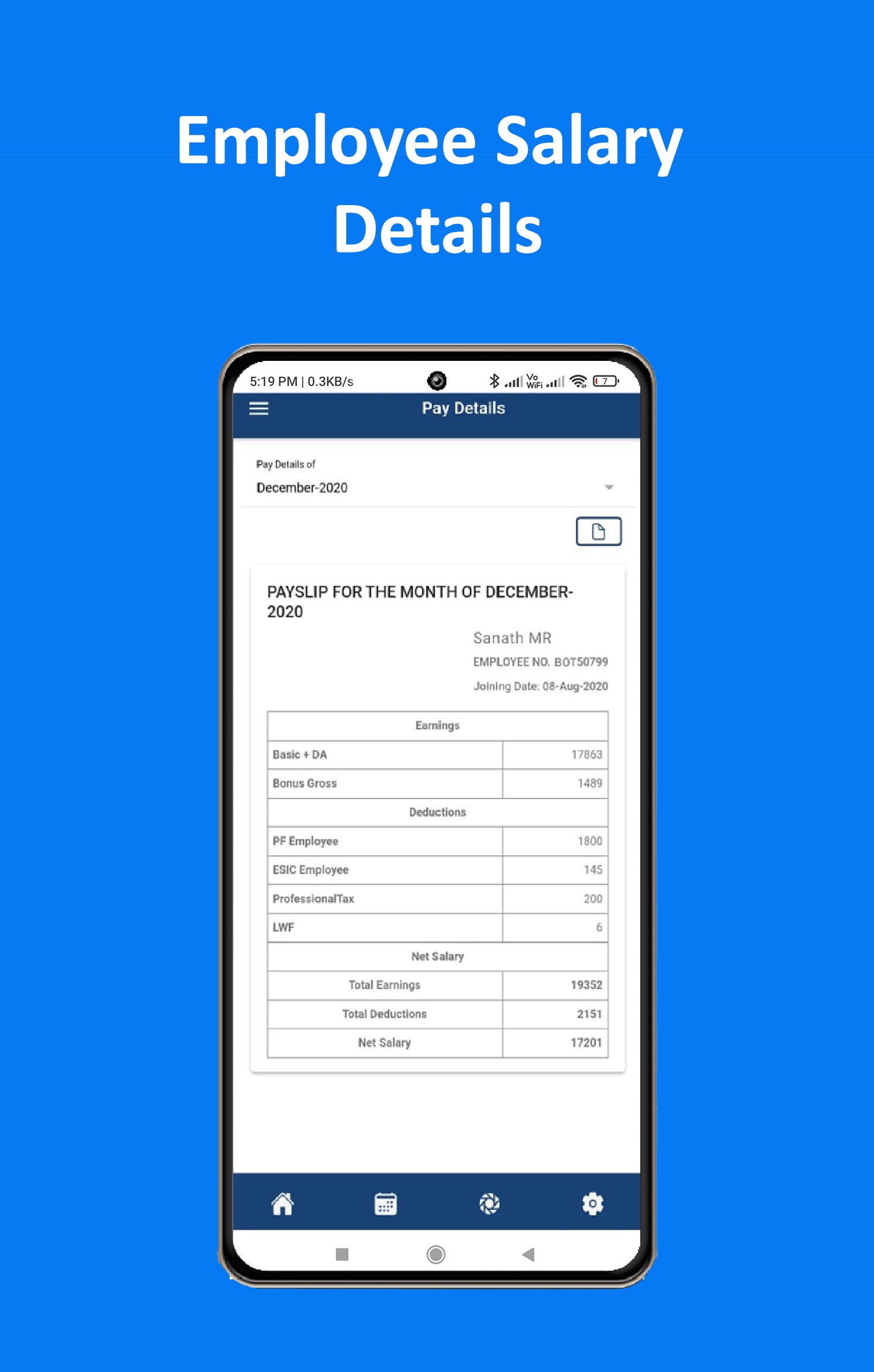 Employee Salary Details

5:19 PM | 0.3KB/s

Vo WiFi

7

Pay Details

Pay Details of

December-2020

PAYSLIP FOR THE MONTH OF DECEMBER-2020

Sanath MR

EMPLOYEE NO. BOT50799

Joining Date: 08-Aug-2020

| Earnings | |
|---|---|
| Basic + DA | 17863 |
| Bonus Gross | 1489 |
| Deductions | |
| PF Employee | 1800 |
| ESIC Employee | 145 |
| ProfessionalTax | 200 |
| LWF | 6 |
| Net Salary | |
| Total Earnings | 19352 |
| Total Deductions | 2151 |
| Net Salary | 17201 |